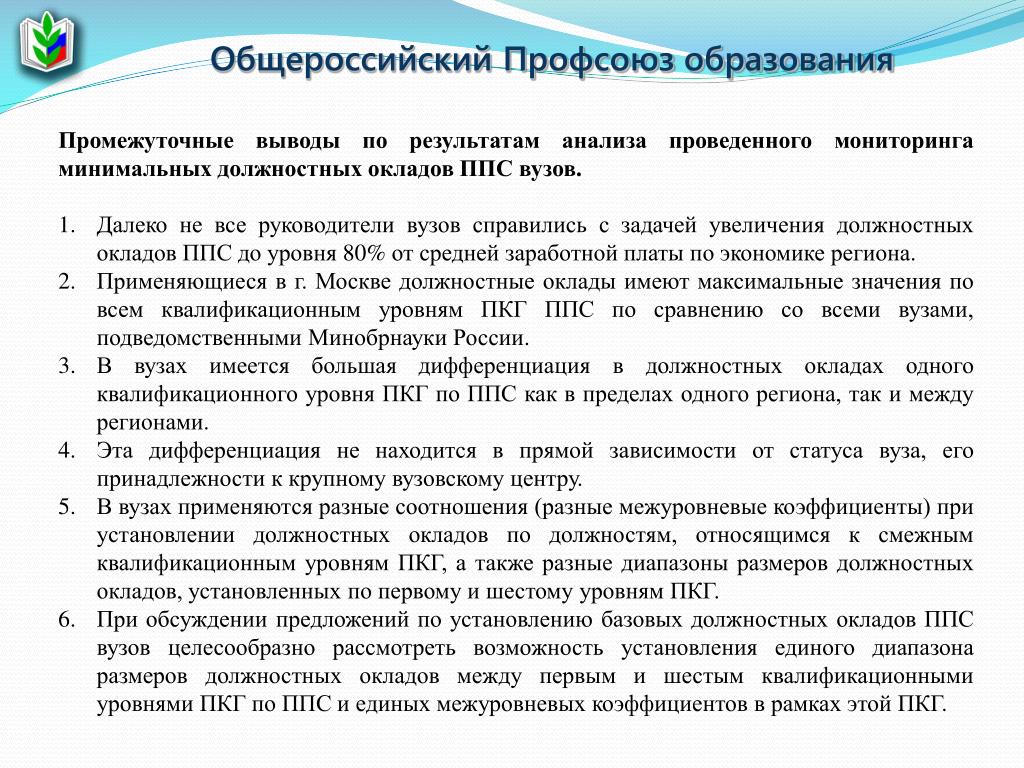 Общероссийский Профсоюз образования

Промежуточные выводы по результатам анализа проведенного мониторинга минимальных должностных окладов ППС вузов.

1. Далеко не все руководители вузов справились с задачей увеличения должностных окладов ППС до уровня 80% от средней заработной платы по экономике региона.
2. Применяющиеся в г. Москве должностные оклады имеют максимальные значения по всем квалификационным уровням ПКГ ППС по сравнению со всеми вузами, подведомственными Минобрнауки России.
3. В вузах имеется большая дифференциация в должностных окладах одного квалификационного уровня ПКГ по ППС как в пределах одного региона, так и между регионами.
4. Эта дифференциация не находится в прямой зависимости от статуса вуза, его принадлежности к крупному вузовскому центру.
5. В вузах применяются разные соотношения (разные межуровневые коэффициенты) при установлении должностных окладов по должностям, относящимся к смежным квалификационным уровням ПКГ, а также разные диапазоны размеров должностных окладов, установленных по первому и шестому уровням ПКГ.
6. При обсуждении предложений по установлению базовых должностных окладов ППС вузов целесообразно рассмотреть возможность установления единого диапазона размеров должностных окладов между первым и шестым квалификационными уровнями ПКГ по ППС и единых межуровневых коэффициентов в рамках этой ПКГ.